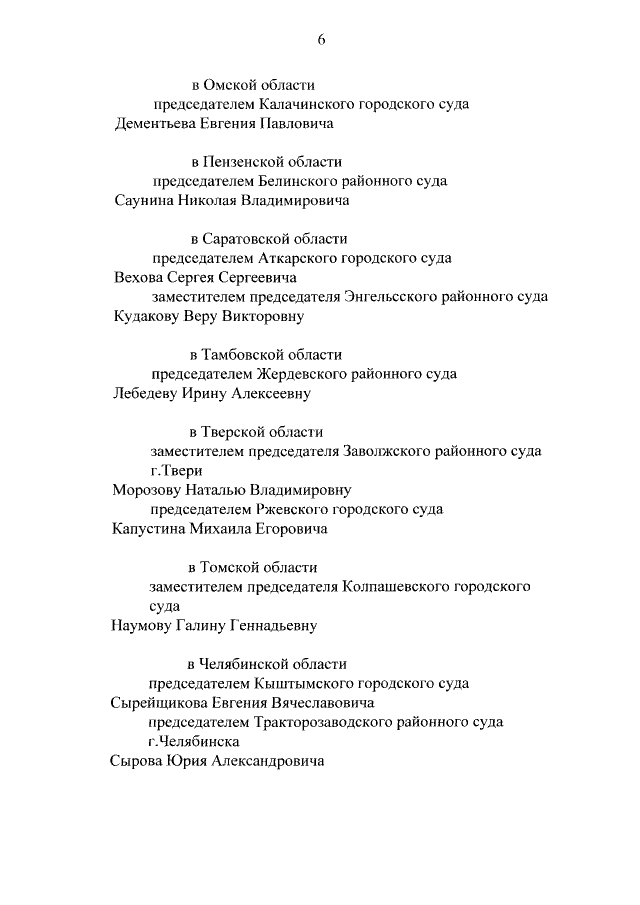 6

в Омской области
председателем Калачинского городского суда
Дементьева Евгения Павловича

в Пензенской области
председателем Белинского районного суда
Саунина Николая Владимировича

в Саратовской области
председателем Аткарского городского суда
Вехова Сергея Сергеевича
заместителем председателя Энгельсского районного суда
Кудакову Веру Викторовну

в Тамбовской области
председателем Жердевского районного суда
Лебедеву Ирину Алексеевну

в Тверской области
заместителем председателя Заволжского районного суда г.Твери
Морозову Наталью Владимировну
председателем Ржевского городского суда
Капустина Михаила Егоровича

в Томской области
заместителем председателя Колпашевского городского суда
Наумову Галину Геннадьевну

в Челябинской области
председателем Кыштымского городского суда
Сырейщикова Евгения Вячеславовича
председателем Тракторозаводского районного суда г.Челябинска
Сырова Юрия Александровича